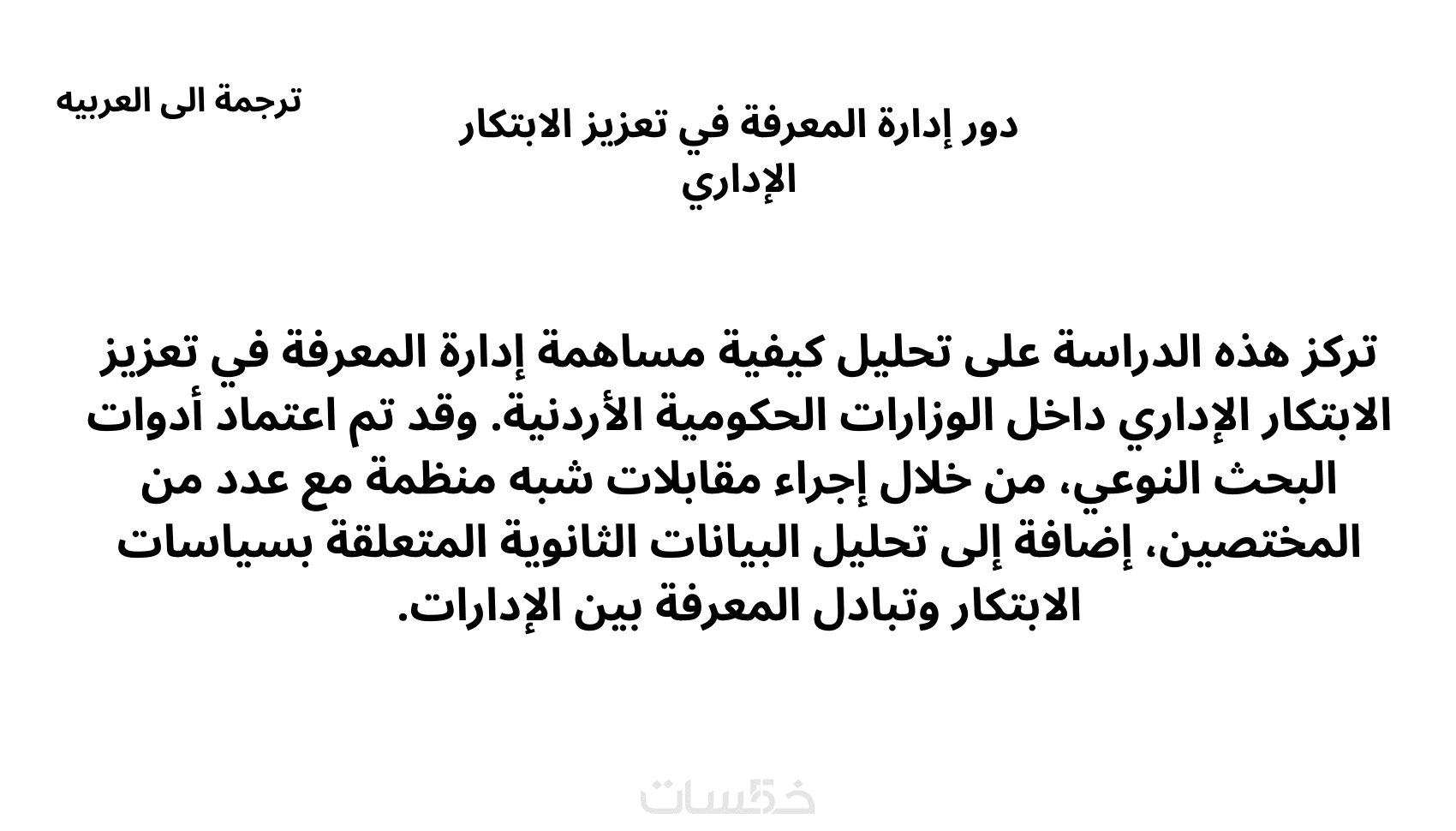 ترجمة الى العربيه

دور إدارة المعرفة في تعزيز الابتكار الإداري

تركز هذه الدراسة على تحليل كيفية مساهمة إدارة المعرفة في تعزيز الابتكار الإداري داخل الوزارات الحكومية الأردنية. وقد تم اعتماد أدوات البحث النوعي، من خلال إجراء مقابلات شبه منظمة مع عدد من المختصين، إضافة إلى تحليل البيانات الثانوية المتعلقة بسياسات الابتكار وتبادل المعرفة بين الإدارات.

خمسات